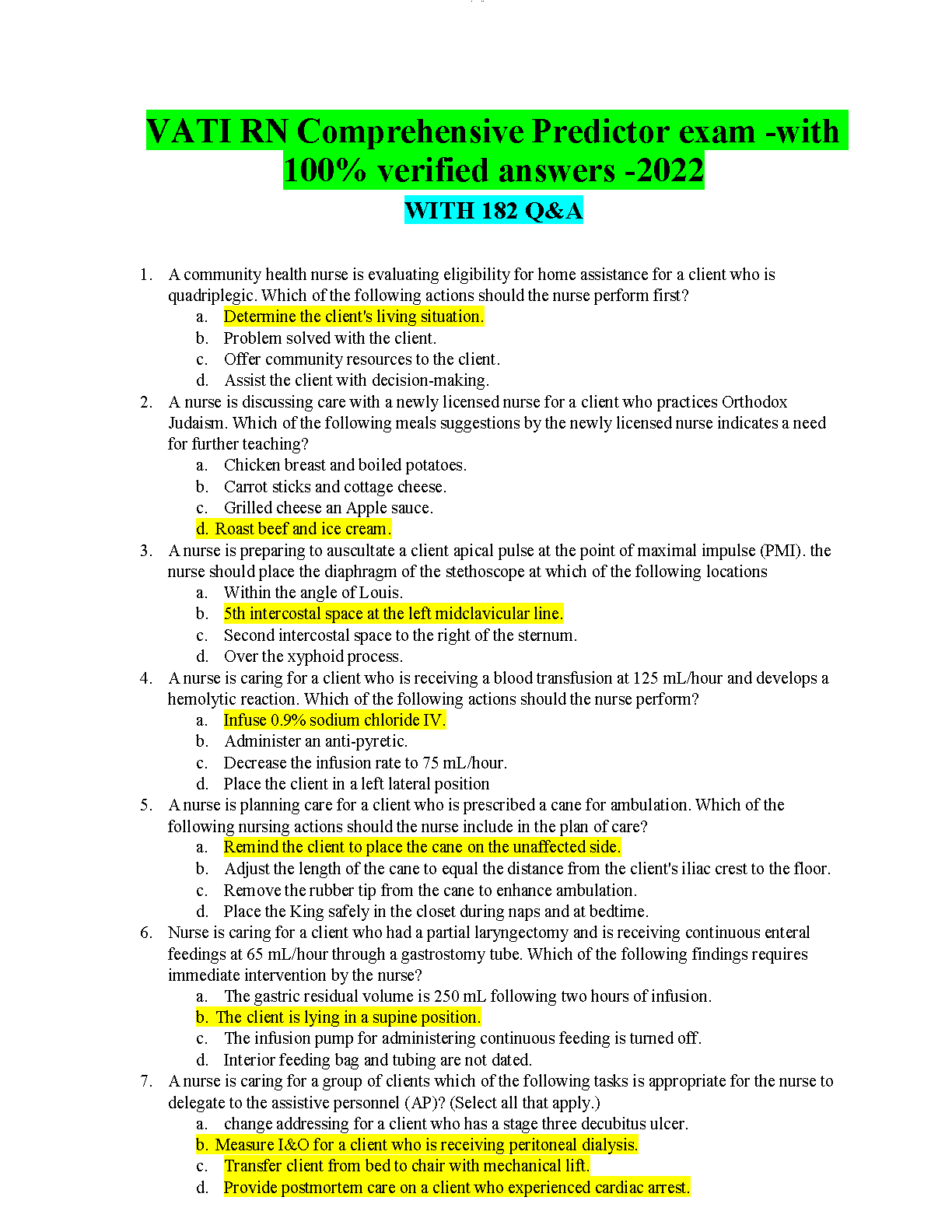 VATI RN Comprehensive Predictor exam -with 100% verified answers -2022

WITH 182 Q&A

1. A community health nurse is evaluating eligibility for home assistance for a client who is quadriplegic. Which of the following actions should the nurse perform first?
a. Determine the client's living situation.
b. Problem solved with the client.
c. Offer community resources to the client.
d. Assist the client with decision-making.
2. A nurse is discussing care with a newly licensed nurse for a client who practices Orthodox Judaism. Which of the following meals suggestions by the newly licensed nurse indicates a need for further teaching?
a. Chicken breast and boiled potatoes.
b. Carrot sticks and cottage cheese.
c. Grilled cheese an Apple sauce.
d. Roast beef and ice cream.
3. A nurse is preparing to auscultate a client apical pulse at the point of maximal impulse (PMI). the nurse should place the diaphragm of the stethoscope at which of the following locations
a. Within the angle of Louis.
b. 5th intercostal space at the left midclavicular line.
c. Second intercostal space to the right of the sternum.
d. Over the xyphoid process.
4. A nurse is caring for a client who is receiving a blood transfusion at 125 mL/hour and develops a hemolytic reaction. Which of the following actions should the nurse perform?
a. Infuse 0.9% sodium chloride IV.
b. Administer an anti-pyretic.
c. Decrease the infusion rate to 75 mL/hour.
d. Place the client in a left lateral position
5. A nurse is planning care for a client who is prescribed a cane for ambulation. Which of the following nursing actions should the nurse include in the plan of care?
a. Remind the client to place the cane on the unaffected side.
b. Adjust the length of the cane to equal the distance from the client's iliac crest to the floor.
c. Remove the rubber tip from the cane to enhance ambulation.
d. Place the King safely in the closet during naps and at bedtime.
6. Nurse is caring for a client who had a partial laryngectomy and is receiving continuous enteral feedings at 65 mL/hour through a gastrostomy tube. Which of the following findings requires immediate intervention by the nurse?
a. The gastric residual volume is 250 mL following two hours of infusion.
b. The client is lying in a supine position.
c. The infusion pump for administering continuous feeding is turned off.
d. Interior feeding bag and tubing are not dated.
7. A nurse is caring for a group of clients which of the following tasks is appropriate for the nurse to delegate to the assistive personnel (AP)? (Select all that apply.)
a. change addressing for a client who has a stage three decubitus ulcer.
b. Measure I&O for a client who is receiving peritoneal dialysis.
c. Transfer client from bed to chair with mechanical lift.
d. Provide postmortem care on a client who experienced cardiac arrest.